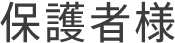 保護者様